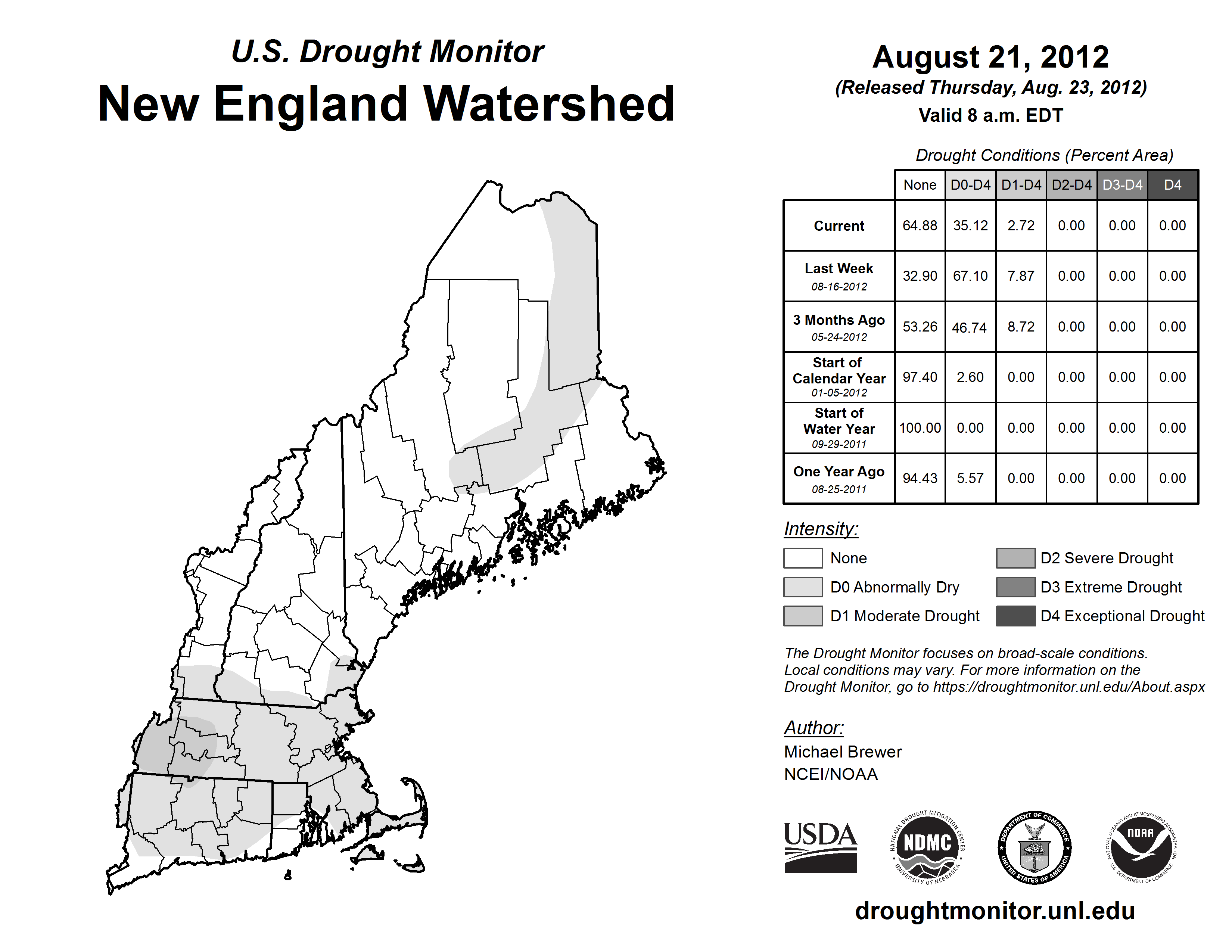 U.S. Drought Monitor
New England Watershed

August 21, 2012
(Released Thursday, Aug. 23, 2012)
Valid 8 a.m. EDT

Drought Conditions (Percent Area)

| | None | D0-D4 | D1-D4 | D2-D4 | D3-D4 | D4 |
|---|---|---|---|---|---|---|
| Current | 64.88 | 35.12 | 2.72 | 0.00 | 0.00 | 0.00 |
| Last Week 08-16-2012 | 32.90 | 67.10 | 7.87 | 0.00 | 0.00 | 0.00 |
| 3 Months Ago 05-24-2012 | 53.26 | 46.74 | 8.72 | 0.00 | 0.00 | 0.00 |
| Start of Calendar Year 01-05-2012 | 97.40 | 2.60 | 0.00 | 0.00 | 0.00 | 0.00 |
| Start of Water Year 09-29-2011 | 100.00 | 0.00 | 0.00 | 0.00 | 0.00 | 0.00 |
| One Year Ago 08-25-2011 | 94.43 | 5.57 | 0.00 | 0.00 | 0.00 | 0.00 |

Intensity:
None
D0 Abnormally Dry
D1 Moderate Drought
D2 Severe Drought
D3 Extreme Drought
D4 Exceptional Drought

The Drought Monitor focuses on broad-scale conditions. Local conditions may vary. For more information on the Drought Monitor, go to https://droughtmonitor.unl.edu/About.aspx

Author:
Michael Brewer
NCEI/NOAA

USDA
NATIONAL DROUGHT MITIGATION CENTER NDMC UNIVERSITY OF NEBRASKA
DEPARTMENT OF COMMERCE UNITED STATES OF AMERICA
NATIONAL OCEANIC AND ATMOSPHERIC ADMINISTRATION NOAA U.S. DEPARTMENT OF COMMERCE

droughtmonitor.unl.edu